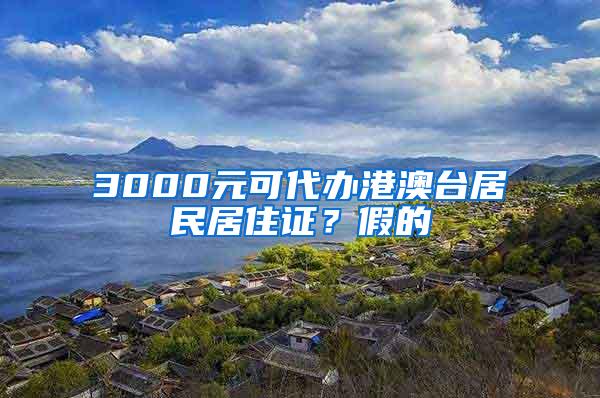 3000元可代办港澳台居民居住证？假的